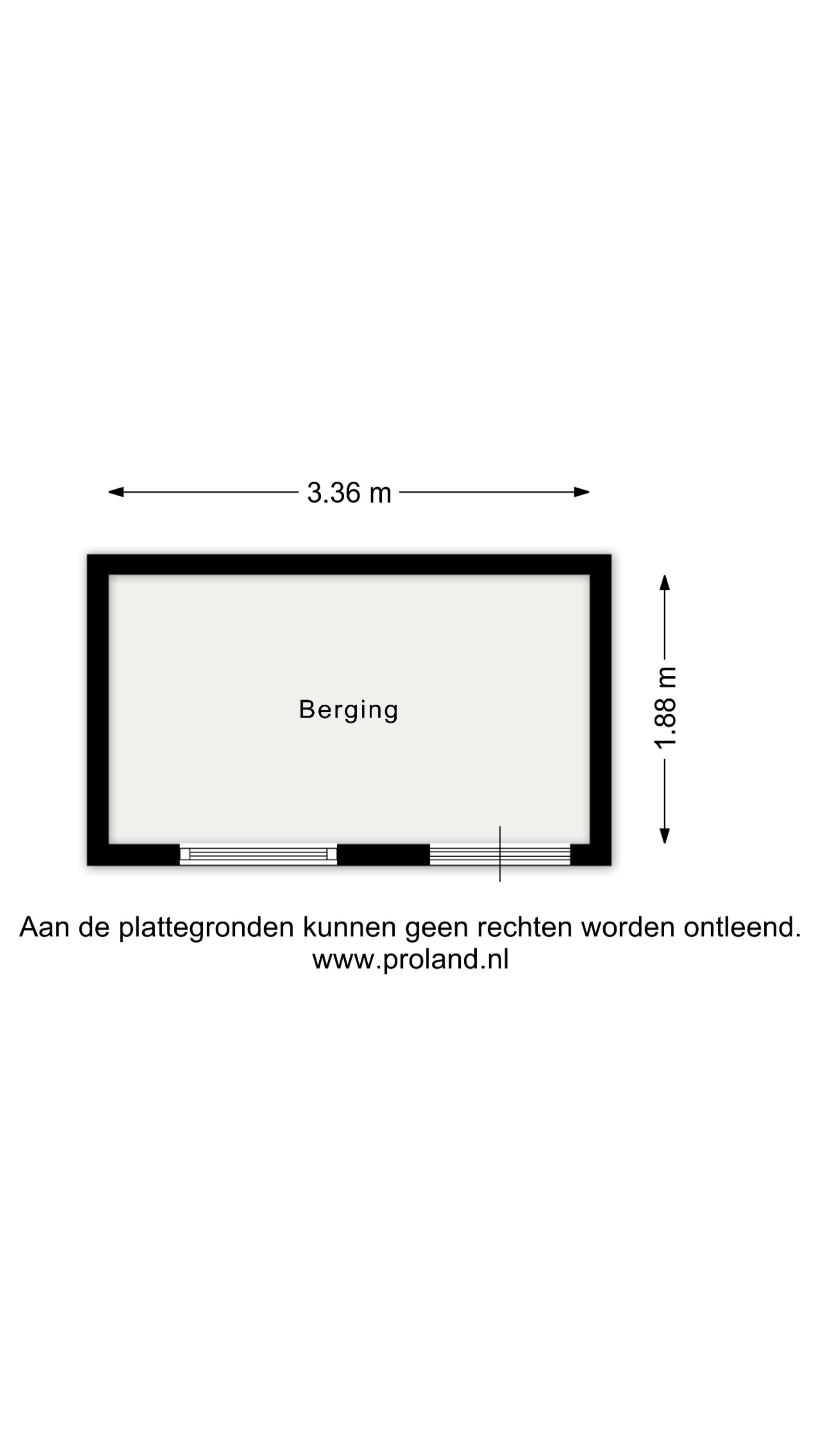 3.36 m

Berging

1.88 m

Aan de plattegronden kunnen geen rechten worden ontleend.
www.proland.nl